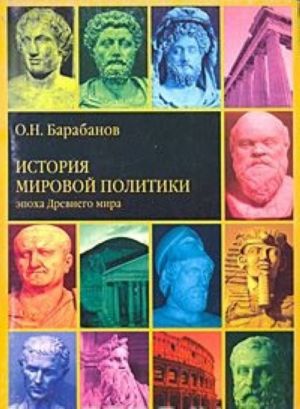 О.Н. Барабанов

ИСТОРИЯ
МИРОВОЙ ПОЛИТИКИ

эпоха Древнего мира